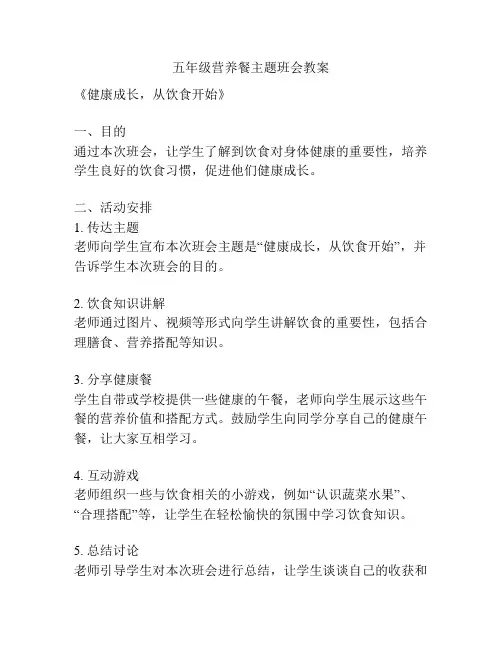 五年级营养餐主题班会教案

《健康成长，从饮食开始》

一、目的
通过本次班会，让学生了解到饮食对身体健康的重要性，培养学生良好的饮食习惯，促进他们健康成长。

二、活动安排
1. 传达主题
老师向学生宣布本次班会主题是“健康成长，从饮食开始”，并告诉学生本次班会的目的。

2. 饮食知识讲解
老师通过图片、视频等形式向学生讲解饮食的重要性，包括合理膳食、营养搭配等知识。

3. 分享健康餐
学生自带或学校提供一些健康的午餐，老师向学生展示这些午餐的营养价值和搭配方式。鼓励学生向同学分享自己的健康午餐，让大家互相学习。

4. 互动游戏
老师组织一些与饮食相关的小游戏，例如“认识蔬菜水果”、“合理搭配”等，让学生在轻松愉快的氛围中学习饮食知识。

5. 总结讨论
老师引导学生对本次班会进行总结，让学生谈谈自己的收获和